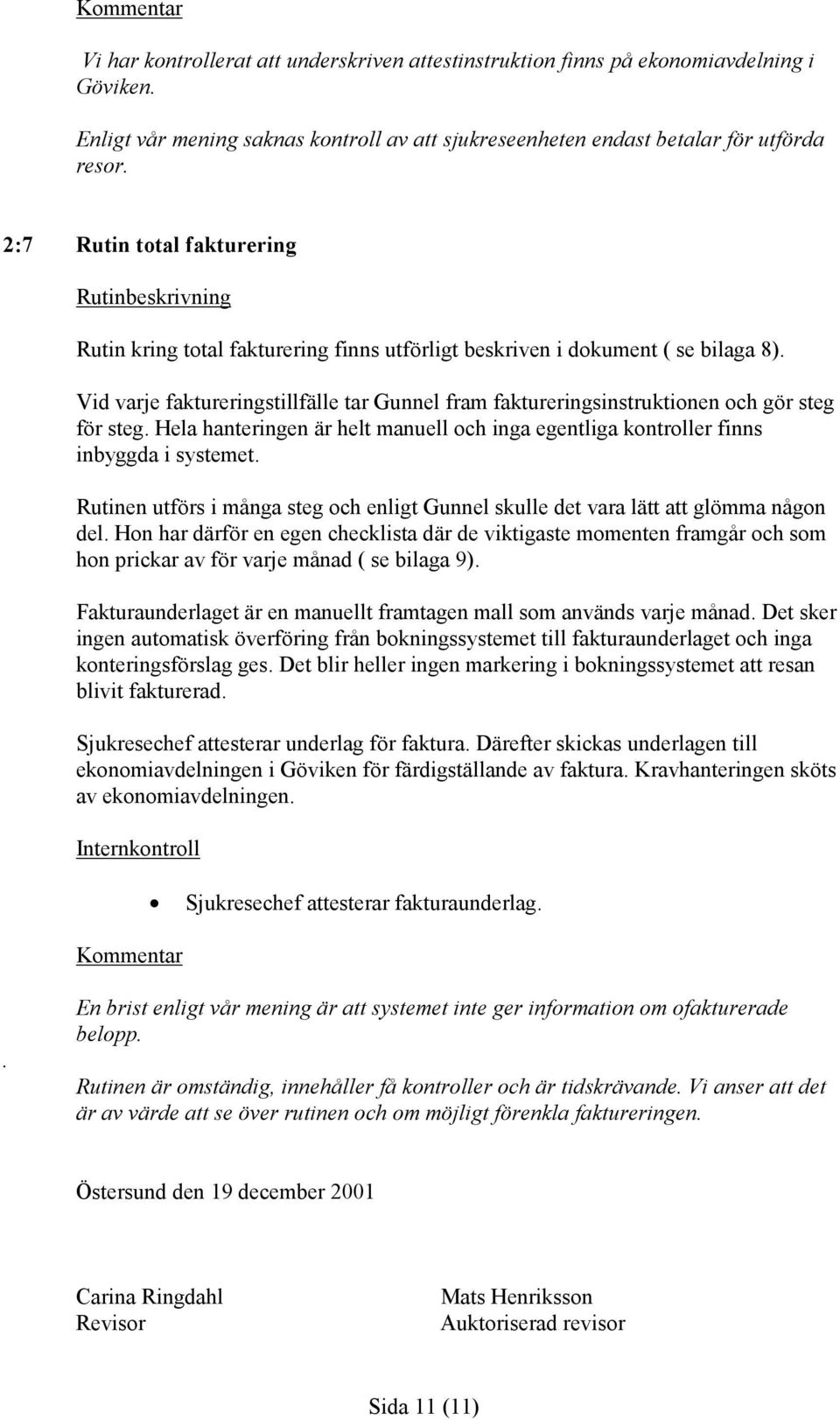 Kommentar

Vi har kontrollerat att underskriven attestinstruktion finns på ekonomiavdelning i Göviken.

Enligt vår mening saknas kontroll av att sjukreseenheten endast betalar för utförda resor.

2:7 Rutin total fakturering

Rutinbeskrivning

Rutin kring total fakturering finns utförligt beskriven i dokument ( se bilaga 8).

Vid varje faktureringstillfälle tar Gunnel fram faktureringsinstruktionen och gör steg för steg. Hela hanteringen är helt manuell och inga egentliga kontroller finns inbyggda i systemet.

Rutinen utförs i många steg och enligt Gunnel skulle det vara lätt att glömma någon del. Hon har därför en egen checklista där de viktigaste momenten framgår och som hon prickar av för varje månad ( se bilaga 9).

Fakturaunderlaget är en manuellt framtagen mall som används varje månad. Det sker ingen automatisk överföring från bokningssystemet till fakturaunderlaget och inga konteringsförslag ges. Det blir heller ingen markering i bokningssystemet att resan blivit fakturerad.

Sjukresechef attesterar underlag för faktura. Därefter skickas underlagen till ekonomiavdelningen i Göviken för färdigställande av faktura. Kravhanteringen sköts av ekonomiavdelningen.

Internkontroll

• Sjukresechef attesterar fakturaunderlag.

Kommentar

En brist enligt vår mening är att systemet inte ger information om ofakturerade belopp.

.

Rutinen är omständig, innehåller få kontroller och är tidskrävande. Vi anser att det är av värde att se över rutinen och om möjligt förenkla faktureringen.

Östersund den 19 december 2001

Carina Ringdahl
Revisor

Mats Henriksson
Auktoriserad revisor

Sida 11 (11)